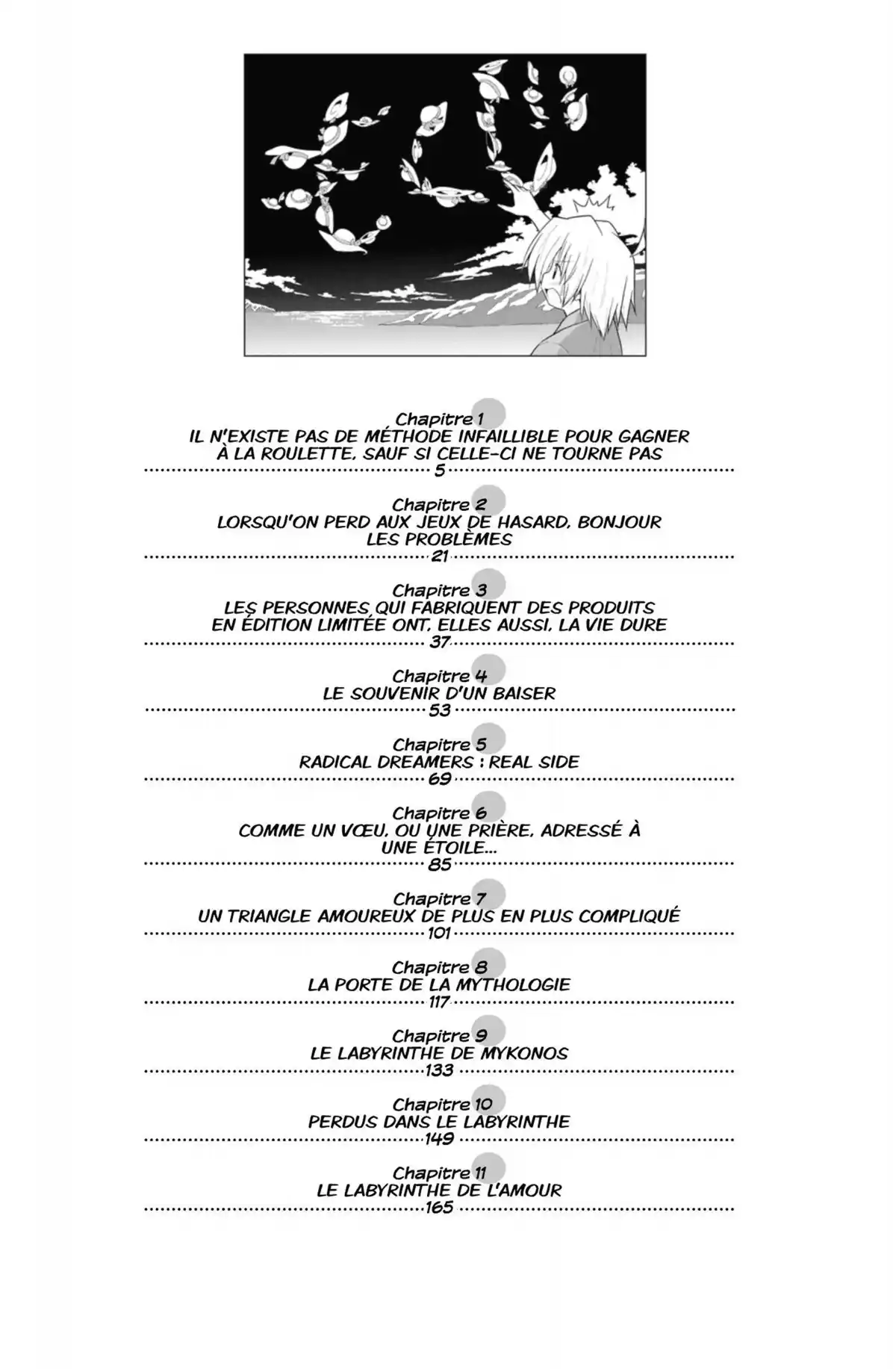 Chapitre 1
IL N'EXISTE PAS DE MÉTHODE INFAILLIBLE POUR GAGNER À LA ROULETTE, SAUF SI CELLE-CI NE TOURNE PAS
5

Chapitre 2
LORSQU'ON PERD AUX JEUX DE HASARD, BONJOUR LES PROBLÈMES
21

Chapitre 3
LES PERSONNES QUI FABRIQUENT DES PRODUITS EN ÉDITION LIMITÉE ONT, ELLES AUSSI, LA VIE DURE
37

Chapitre 4
LE SOUVENIR D'UN BAISER
53

Chapitre 5
RADICAL DREAMERS : REAL SIDE
69

Chapitre 6
COMME UN VŒU, OU UNE PRIÈRE, ADRESSÉ À UNE ÉTOILE...
85

Chapitre 7
UN TRIANGLE AMOUREUX DE PLUS EN PLUS COMPLIQUÉ
101

Chapitre 8
LA PORTE DE LA MYTHOLOGIE
117

Chapitre 9
LE LABYRINTHE DE MYKONOS
133

Chapitre 10
PERDUS DANS LE LABYRINTHE
149

Chapitre 11
LE LABYRINTHE DE L'AMOUR
165